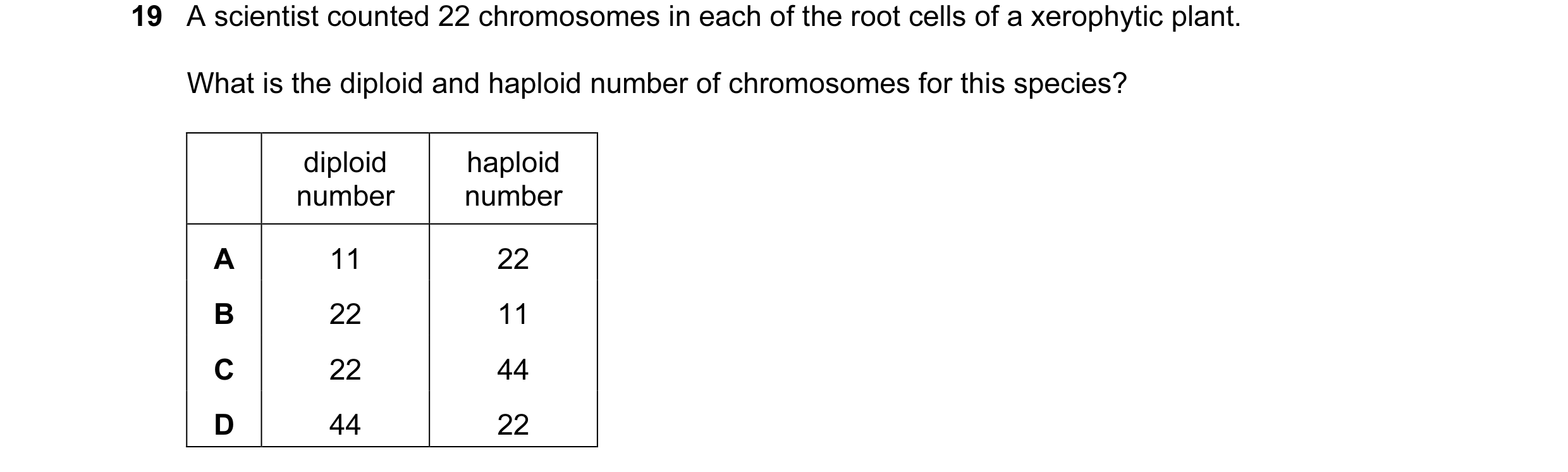 19 A scientist counted 22 chromosomes in each of the root cells of a xerophytic plant.

What is the diploid and haploid number of chromosomes for this species?

| | diploid number | haploid number |
|---|---|---|
| A | 11 | 22 |
| B | 22 | 11 |
| C | 22 | 44 |
| D | 44 | 22 |